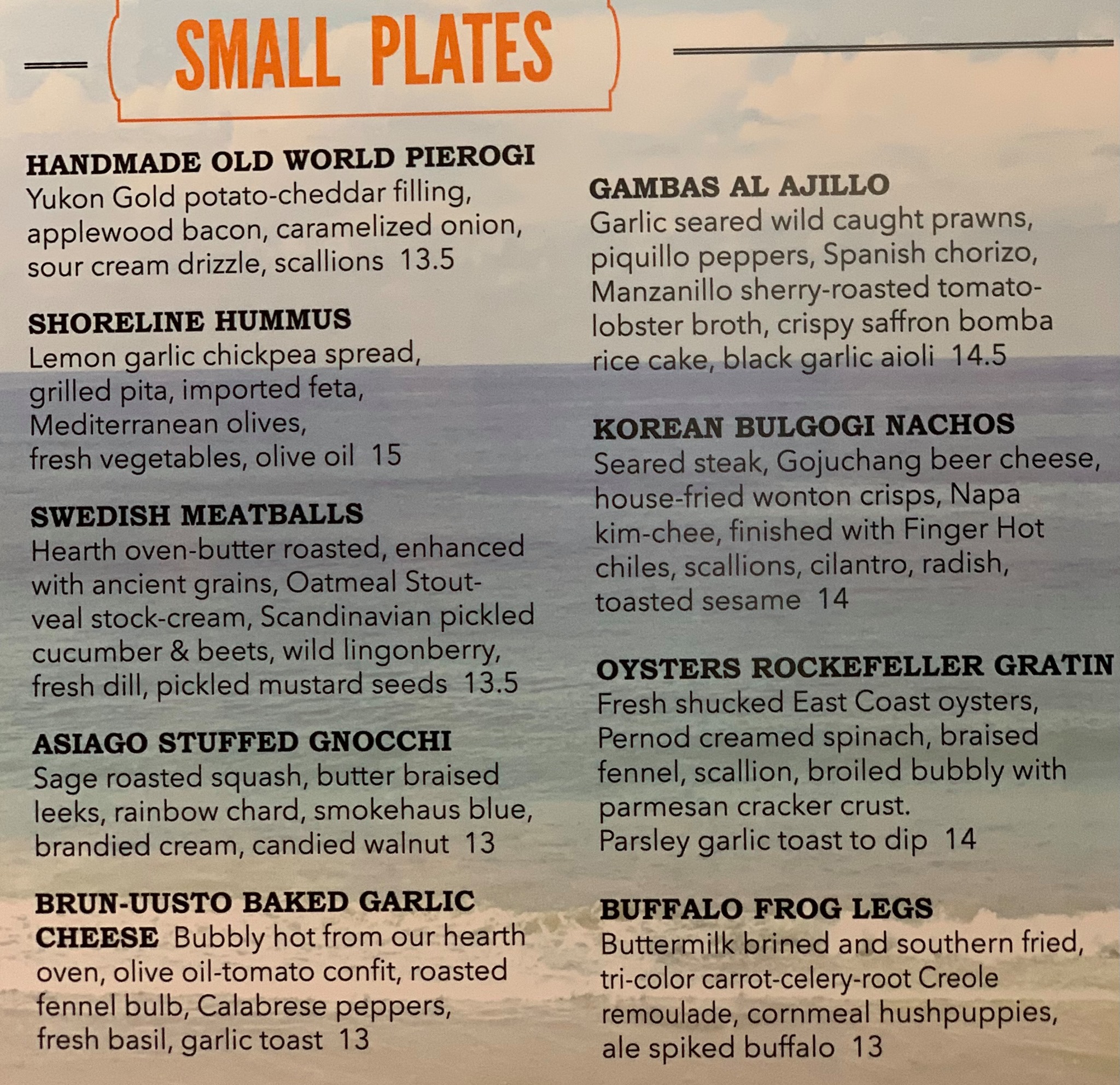 SMALL PLATES

HANDMADE OLD WORLD PIEROGI
Yukon Gold potato-cheddar filling, applewood bacon, caramelized onion, sour cream drizzle, scallions 13.5

SHORELINE HUMMUS
Lemon garlic chickpea spread, grilled pita, imported feta, Mediterranean olives, fresh vegetables, olive oil 15

SWEDISH MEATBALLS
Hearth oven-butter roasted, enhanced with ancient grains, Oatmeal Stout-veal stock-cream, Scandinavian pickled cucumber & beets, wild lingonberry, fresh dill, pickled mustard seeds 13.5

ASIAGO STUFFED GNOCCHI
Sage roasted squash, butter braised leeks, rainbow chard, smokehaus blue, brandied cream, candied walnut 13

BRUN-UUSTO BAKED GARLIC CHEESE Bubbly hot from our hearth oven, olive oil-tomato confit, roasted fennel bulb, Calabrese peppers, fresh basil, garlic toast 13

GAMBAS AL AJILLO
Garlic seared wild caught prawns, piquillo peppers, Spanish chorizo, Manzanillo sherry-roasted tomato-lobster broth, crispy saffron bomba rice cake, black garlic aioli 14.5

KOREAN BULGOGI NACHOS
Seared steak, Gojuchang beer cheese, house-fried wonton crisps, Napa kim-chee, finished with Finger Hot chiles, scallions, cilantro, radish, toasted sesame 14

OYSTERS ROCKEFELLER GRATIN
Fresh shucked East Coast oysters, Pernod creamed spinach, braised fennel, scallion, broiled bubbly with parmesan cracker crust.
Parsley garlic toast to dip 14

BUFFALO FROG LEGS
Buttermilk brined and southern fried, tri-color carrot-celery-root Creole remoulade, cornmeal hushpuppies, ale spiked buffalo 13